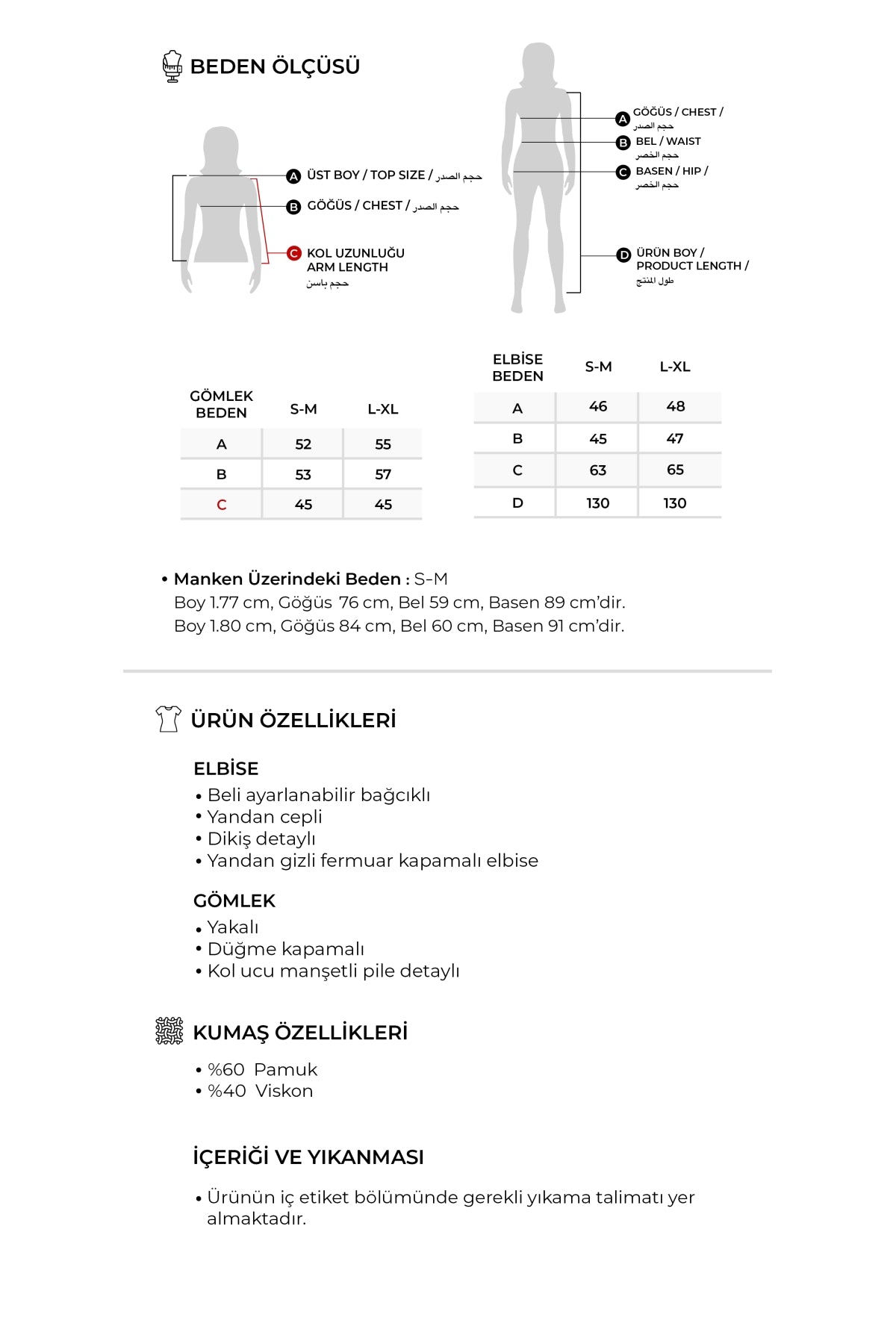 BEDEN ÖLÇÜSÜ

A ÜST BOY / TOP SIZE / حجم الصدر
B GÖĞÜS / CHEST / حجم الصدر
C KOL UZUNLUĞU ARM LENGTH حجم باسن

A GÖĞÜS / CHEST / حجم الصدر
B BEL / WAIST حجم الخصر
C BASEN / HIP / حجم الخصر
D ÜRÜN BOY / PRODUCT LENGTH / طول المنتج

| GÖMLEK BEDEN | S-M | L-XL |
|---|---|---|
| A | 52 | 55 |
| B | 53 | 57 |
| C | 45 | 45 |

| ELBİSE BEDEN | S-M | L-XL |
|---|---|---|
| A | 46 | 48 |
| B | 45 | 47 |
| C | 63 | 65 |
| D | 130 | 130 |

• Manken Üzerindeki Beden : S-M
Boy 1.77 cm, Göğüs 76 cm, Bel 59 cm, Basen 89 cm'dir.
Boy 1.80 cm, Göğüs 84 cm, Bel 60 cm, Basen 91 cm'dir.

ÜRÜN ÖZELLİKLERİ

ELBİSE
• Beli ayarlanabilir bağcıklı
• Yandan cepli
• Dikiş detaylı
• Yandan gizli fermuar kapamalı elbise

GÖMLEK
• Yakalı
• Düğme kapamalı
• Kol ucu manşetli pile detaylı

KUMAŞ ÖZELLİKLERİ
• %60 Pamuk
• %40 Viskon

İÇERİĞİ VE YIKANMASI
• Ürünün iç etiket bölümünde gerekli yıkama talimatı yer almaktadır.